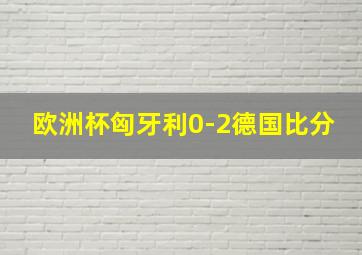 欧洲杯匈牙利0-2德国比分